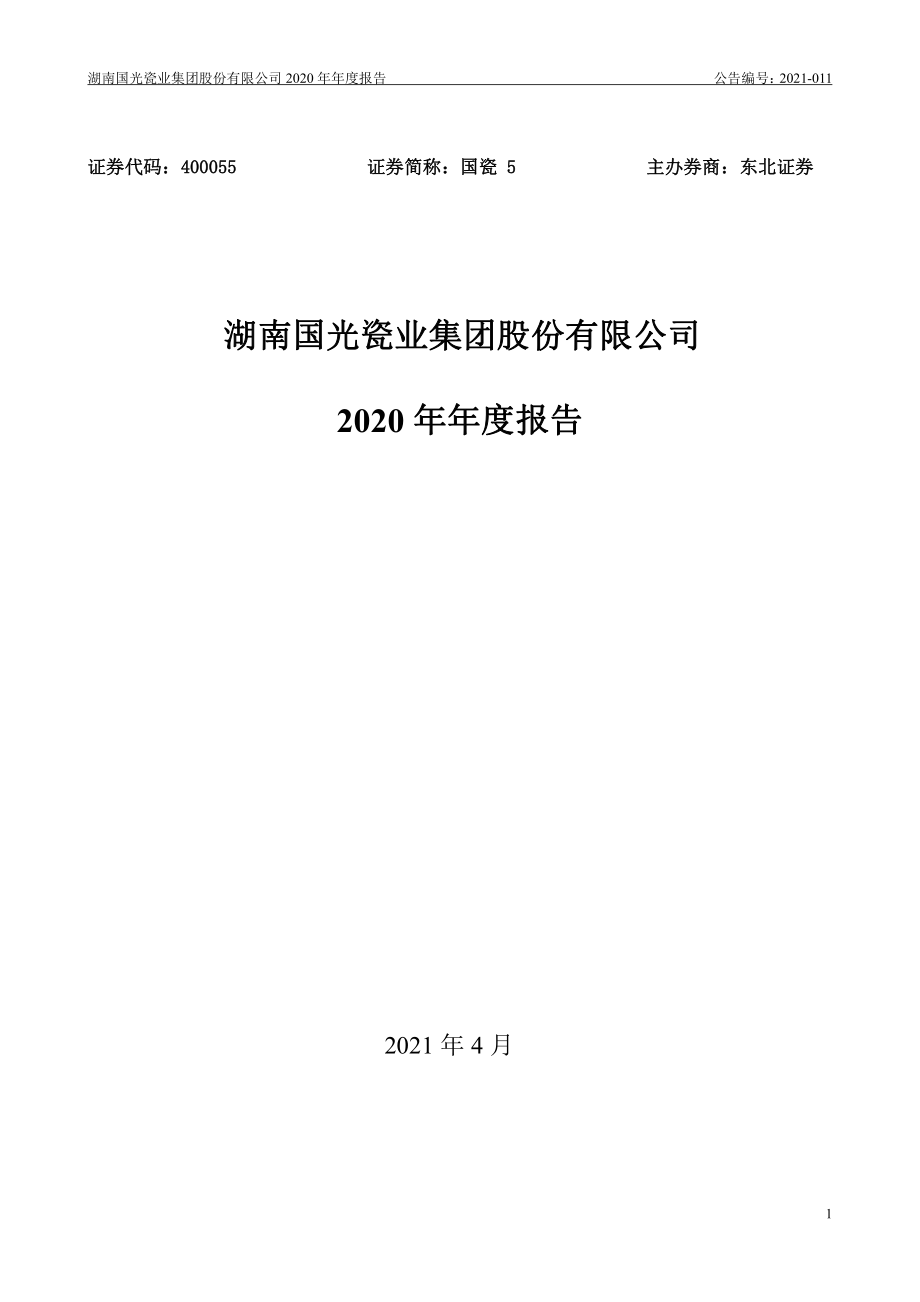 湖南国光瓷业集团股份有限公司 2020 年年度报告 公告编号：2021-011

证券代码：400055 证券简称：国瓷 5 主办券商：东北证券

湖南国光瓷业集团股份有限公司

2020 年年度报告

2021 年 4 月

1